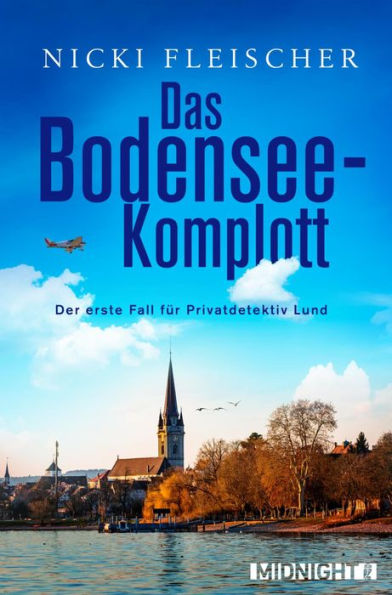 NICKI FLEISCHER

Das Bodensee-Komplott

Der erste Fall für Privatdetektiv Lund

MIDNIGHT